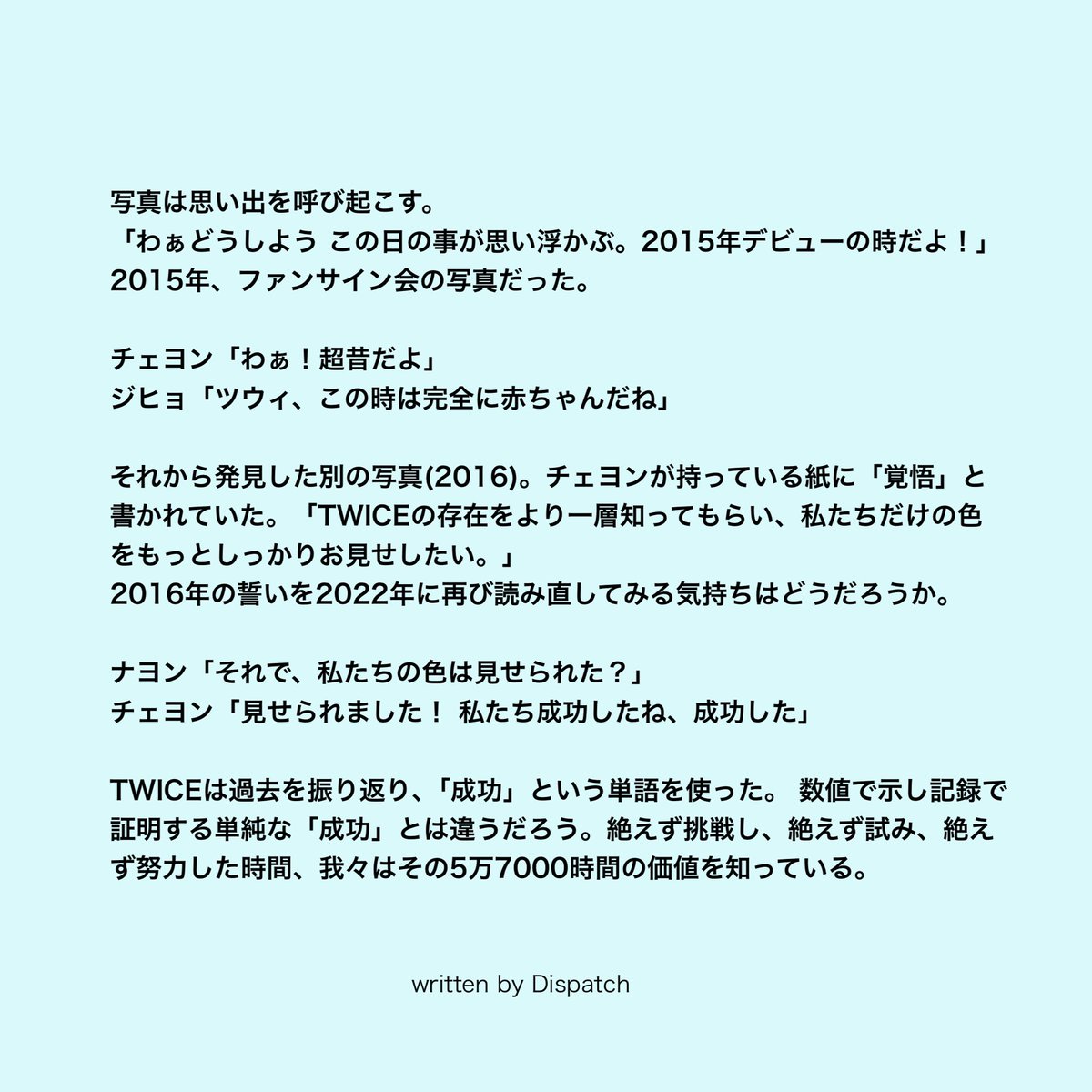 写真は思い出を呼び起こす。
「わぁどうしよう この日の事が思い浮かぶ。2015年デビューの時だよ！」
2015年、ファンサイン会の写真だった。

チェヨン「わぁ！超昔だよ」
ジヒョ「ツウィ、この時は完全に赤ちゃんだね」

それから発見した別の写真(2016)。チェヨンが持っている紙に「覚悟」と書かれていた。「TWICEの存在をより一層知ってもらい、私たちだけの色をもっとしっかりお見せしたい。」
2016年の誓いを2022年に再び読み直してみる気持ちはどうだろうか。

ナヨン「それで、私たちの色は見せられた？」
チェヨン「見せられました！ 私たち成功したね、成功した」

TWICEは過去を振り返り、「成功」という単語を使った。 数値で示し記録で証明する単純な「成功」とは違うだろう。絶えず挑戦し、絶えず試み、絶えず努力した時間、我々はその5万7000時間の価値を知っている。

written by Dispatch